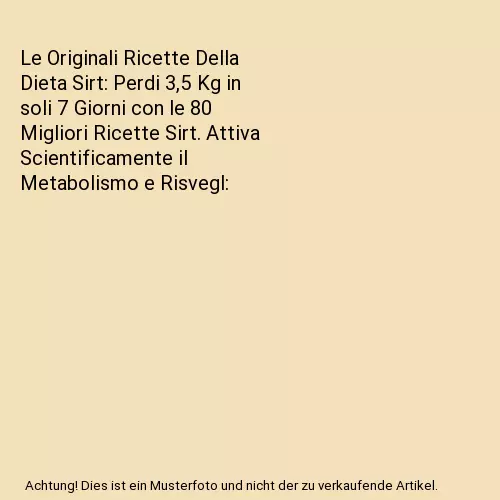 Le Originali Ricette Della Dieta Sirt: Perdi 3,5 Kg in soli 7 Giorni con le 80 Migliori Ricette Sirt. Attiva Scientificamente il Metabolismo e Risvegl:

Achtung! Dies ist ein Musterfoto und nicht der zu verkaufende Artikel.